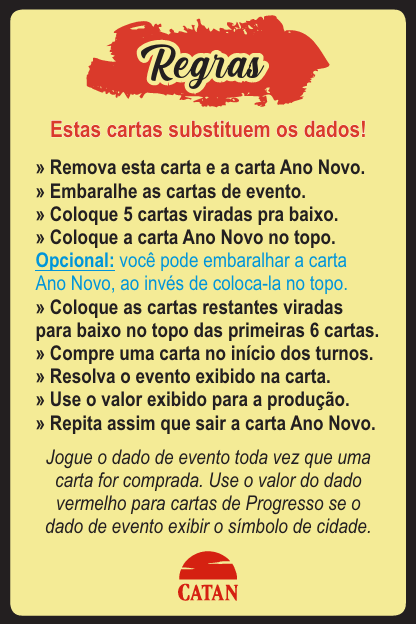 Regras

Estas cartas substituem os dados!

» Remova esta carta e a carta Ano Novo.
» Embaralhe as cartas de evento.
» Coloque 5 cartas viradas pra baixo.
» Coloque a carta Ano Novo no topo.
Opcional: você pode embaralhar a carta Ano Novo, ao invés de coloca-la no topo.
» Coloque as cartas restantes viradas para baixo no topo das primeiras 6 cartas.
» Compre uma carta no início dos turnos.
» Resolva o evento exibido na carta.
» Use o valor exibido para a produção.
» Repita assim que sair a carta Ano Novo.

Jogue o dado de evento toda vez que uma carta for comprada. Use o valor do dado vermelho para cartas de Progresso se o dado de evento exibir o símbolo de cidade.

CATAN